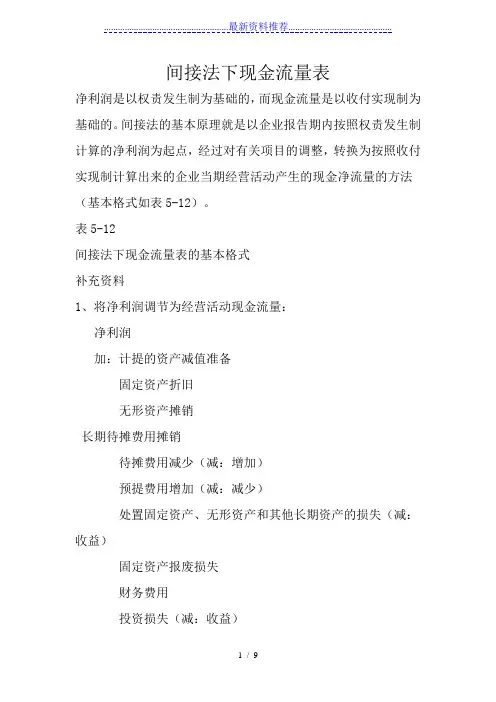 最新资料推荐

间接法下现金流量表

净利润是以权责发生制为基础的，而现金流量是以收付实现制为基础的。间接法的基本原理就是以企业报告期内按照权责发生制计算的净利润为起点，经过对有关项目的调整，转换为按照收付实现制计算出来的企业当期经营活动产生的现金净流量的方法（基本格式如表 5-12）。

表 5-12

间接法下现金流量表的基本格式

补充资料

1、将净利润调节为经营活动现金流量：

净利润

加：计提的资产减值准备

固定资产折旧

无形资产摊销

长期待摊费用摊销

待摊费用减少（减：增加）

预提费用增加（减：减少）

处置固定资产、无形资产和其他长期资产的损失（减：收益）

固定资产报废损失

财务费用

投资损失（减：收益）

1 / 9